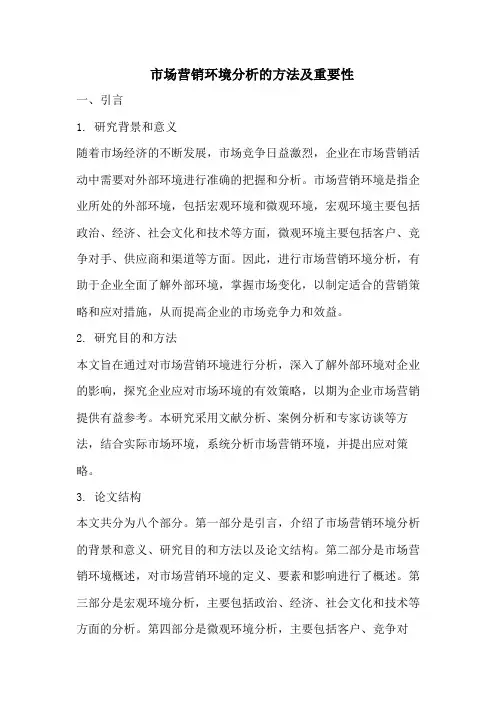 市场营销环境分析的方法及重要性

一、引言

1. 研究背景和意义

随着市场经济的不断发展，市场竞争日益激烈，企业在市场营销活动中需要对外部环境进行准确的把握和分析。市场营销环境是指企业所处的外部环境，包括宏观环境和微观环境，宏观环境主要包括政治、经济、社会文化和技术等方面，微观环境主要包括客户、竞争对手、供应商和渠道等方面。因此，进行市场营销环境分析，有助于企业全面了解外部环境，掌握市场变化，以制定适合的营销策略和应对措施，从而提高企业的市场竞争力和效益。

2. 研究目的和方法

本文旨在通过对市场营销环境进行分析，深入了解外部环境对企业的影响，探究企业应对市场环境的有效策略，以期为企业市场营销提供有益参考。本研究采用文献分析、案例分析和专家访谈等方法，结合实际市场环境，系统分析市场营销环境，并提出应对策略。

3. 论文结构

本文共分为八个部分。第一部分是引言，介绍了市场营销环境分析的背景和意义、研究目的和方法以及论文结构。第二部分是市场营销环境概述，对市场营销环境的定义、要素和影响进行了概述。第三部分是宏观环境分析，主要包括政治、经济、社会文化和技术等方面的分析。第四部分是微观环境分析，主要包括客户、竞争对